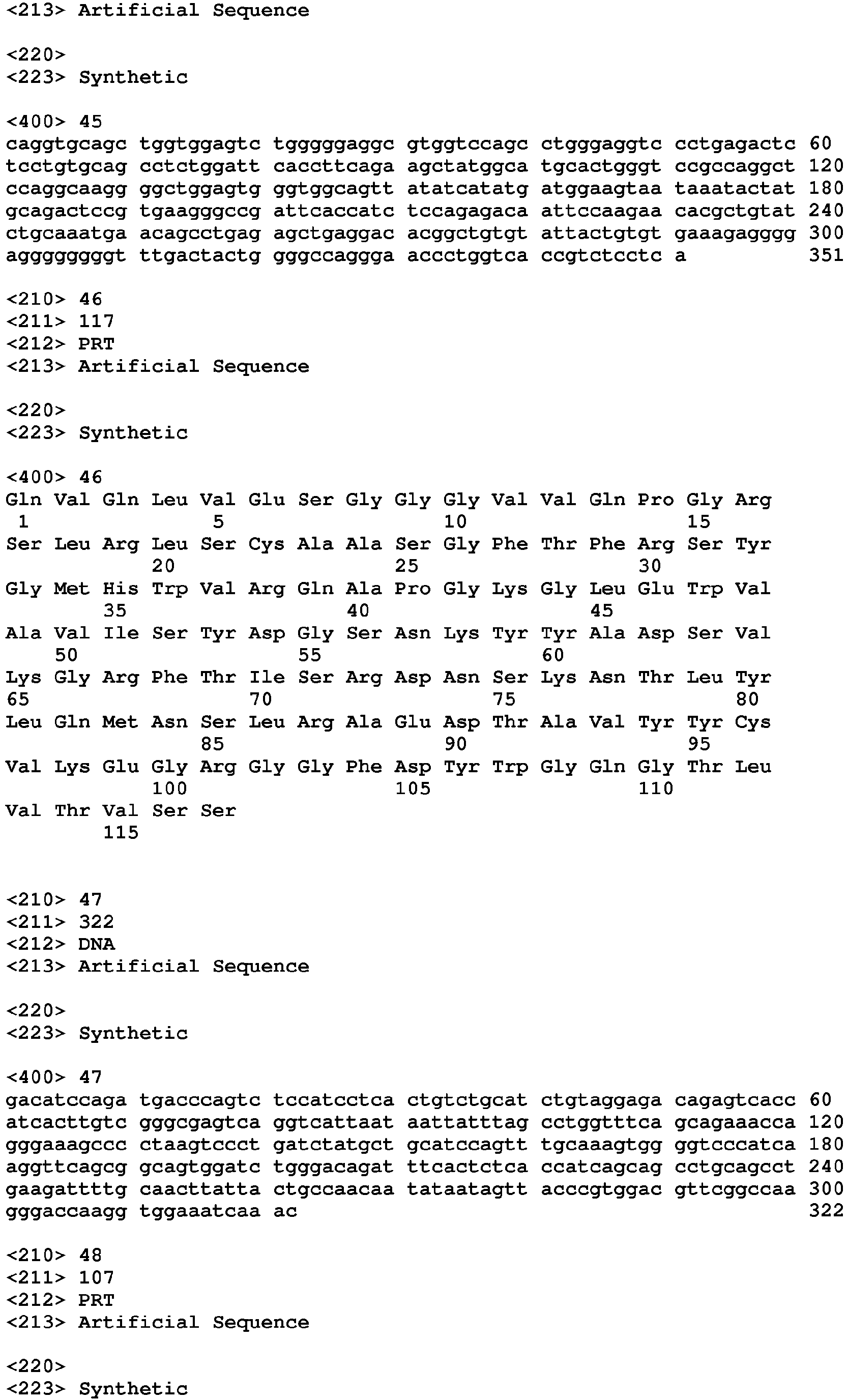 <213> Artificial Sequence

<220>
<223> Synthetic

<400> 45
caggtgcagc tggtggagtc tgggggaggc gtggtccagc ctgggaggtc cctgagactc 60
tcctgtgcag cctctggatt caccttcaga agctatggca tgcactgggt ccgccaggct 120
ccaggcaagg ggctggagtg ggtggcagtt atatcatatg atggaagtaa taaatactat 180
gcagactccg tgaagggccg attcaccatc tccagagaca attccaagaa cacgctgtat 240
ctgcaaatga acagcctgag agctgaggac acggctgtgt attactgtgt gaaagagggg 300
aggggggggt ttgactactg gggccaggga accctggtca ccgtctcctc a 351

<210> 46
<211> 117
<212> PRT
<213> Artificial Sequence

<220>
<223> Synthetic

<400> 46
Gln Val Gln Leu Val Glu Ser Gly Gly Gly Val Val Gln Pro Gly Arg
1 5 10 15
Ser Leu Arg Leu Ser Cys Ala Ala Ser Gly Phe Thr Phe Arg Ser Tyr
20 25 30
Gly Met His Trp Val Arg Gln Ala Pro Gly Lys Gly Leu Glu Trp Val
35 40 45
Ala Val Ile Ser Tyr Asp Gly Ser Asn Lys Tyr Tyr Ala Asp Ser Val
50 55 60
Lys Gly Arg Phe Thr Ile Ser Arg Asp Asn Ser Lys Asn Thr Leu Tyr
65 70 75 80
Leu Gln Met Asn Ser Leu Arg Ala Glu Asp Thr Ala Val Tyr Tyr Cys
85 90 95
Val Lys Glu Gly Arg Gly Gly Phe Asp Tyr Trp Gly Gln Gly Thr Leu
100 105 110
Val Thr Val Ser Ser
115

<210> 47
<211> 322
<212> DNA
<213> Artificial Sequence

<220>
<223> Synthetic

<400> 47
gacatccaga tgacccagtc tccatcctca ctgtctgcat ctgtaggaga cagagtcacc 60
atcacttgtc gggcgagtca ggtcattaat aattatttag cctggtttca gcagaaacca 120
gggaaagccc ctaagtccct gatctatgct gcatccagtt tgcaaagtgg ggtcccatca 180
aggttcagcg gcagtggatc tgggacagat ttcactctca ccatcagcag cctgcagcct 240
gaagattttg caacttatta ctgccaacaa tataatagtt acccgtggac gttcggccaa 300
gggaccaagg tggaaatcaa ac 322

<210> 48
<211> 107
<212> PRT
<213> Artificial Sequence

<220>
<223> Synthetic